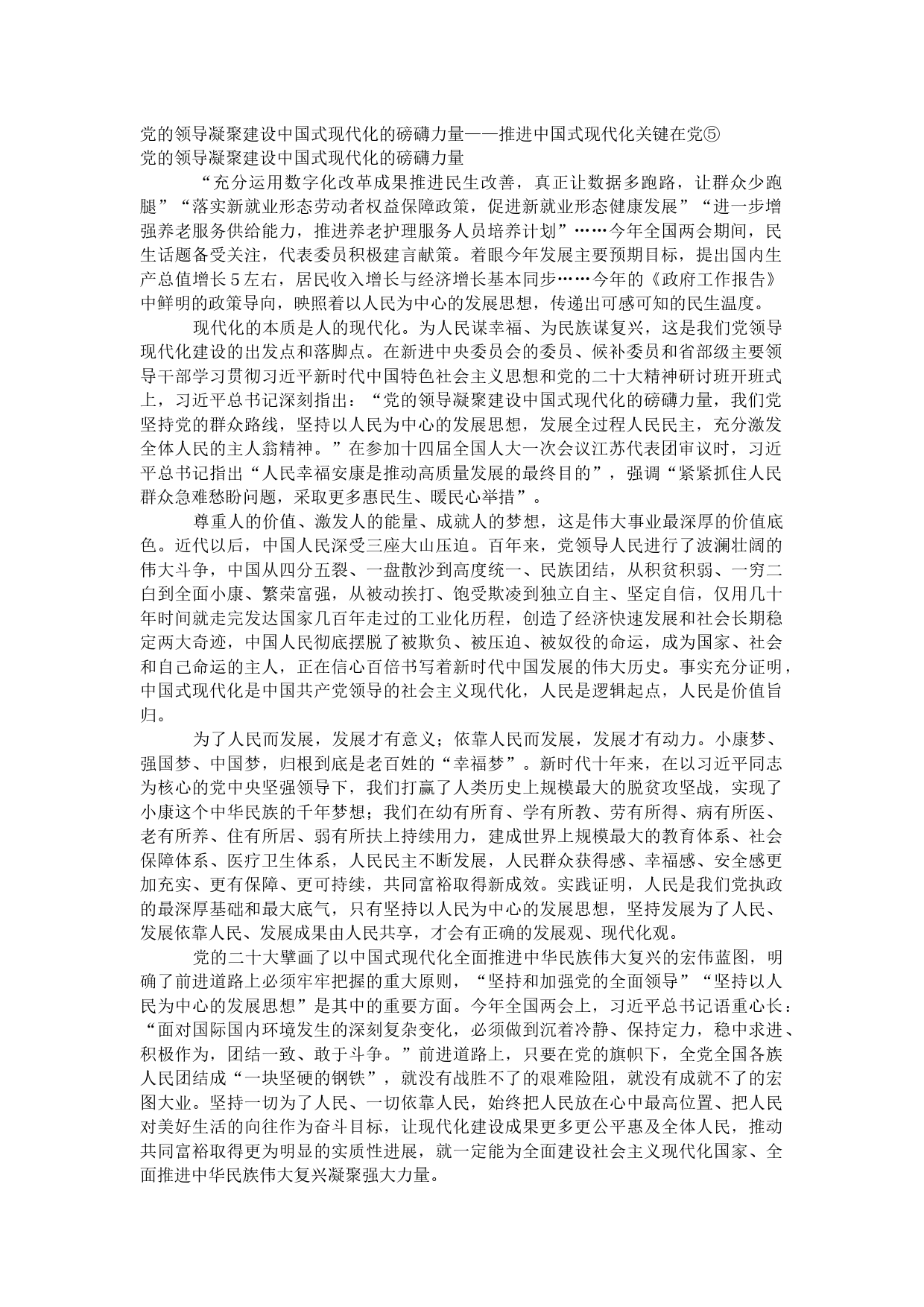 党的领导凝聚建设中国式现代化的磅礴力量——推进中国式现代化关键在党⑤
党的领导凝聚建设中国式现代化的磅礴力量

“充分运用数字化改革成果推进民生改善，真正让数据多跑路，让群众少跑腿”“落实新就业形态劳动者权益保障政策，促进新就业形态健康发展”“进一步增强养老服务供给能力，推进养老护理服务人员培养计划”……今年全国两会期间，民生话题备受关注，代表委员积极建言献策。着眼今年发展主要预期目标，提出国内生产总值增长5左右，居民收入增长与经济增长基本同步……今年的《政府工作报告》中鲜明的政策导向，映照着以人民为中心的发展思想，传递出可感可知的民生温度。

现代化的本质是人的现代化。为人民谋幸福、为民族谋复兴，这是我们党领导现代化建设的出发点和落脚点。在新进中央委员会的委员、候补委员和省部级主要领导干部学习贯彻习近平新时代中国特色社会主义思想和党的二十大精神研讨班开班式上，习近平总书记深刻指出：“党的领导凝聚建设中国式现代化的磅礴力量，我们党坚持党的群众路线，坚持以人民为中心的发展思想，发展全过程人民民主，充分激发全体人民的主人翁精神。”在参加十四届全国人大一次会议江苏代表团审议时，习近平总书记指出“人民幸福安康是推动高质量发展的最终目的”，强调“紧紧抓住人民群众急难愁盼问题，采取更多惠民生、暖民心举措”。

尊重人的价值、激发人的能量、成就人的梦想，这是伟大事业最深厚的价值底色。近代以后，中国人民深受三座大山压迫。百年来，党领导人民进行了波澜壮阔的伟大斗争，中国从四分五裂、一盘散沙到高度统一、民族团结，从积贫积弱、一穷二白到全面小康、繁荣富强，从被动挨打、饱受欺凌到独立自主、坚定自信，仅用几十年时间就走完发达国家几百年走过的工业化历程，创造了经济快速发展和社会长期稳定两大奇迹，中国人民彻底摆脱了被欺负、被压迫、被奴役的命运，成为国家、社会和自己命运的主人，正在信心百倍书写着新时代中国发展的伟大历史。事实充分证明，中国式现代化是中国共产党领导的社会主义现代化，人民是逻辑起点，人民是价值旨归。

为了人民而发展，发展才有意义；依靠人民而发展，发展才有动力。小康梦、强国梦、中国梦，归根到底是老百姓的“幸福梦”。新时代十年来，在以习近平同志为核心的党中央坚强领导下，我们打赢了人类历史上规模最大的脱贫攻坚战，实现了小康这个中华民族的千年梦想；我们在幼有所育、学有所教、劳有所得、病有所医、老有所养、住有所居、弱有所扶上持续用力，建成世界上规模最大的教育体系、社会保障体系、医疗卫生体系，人民民主不断发展，人民群众获得感、幸福感、安全感更加充实、更有保障、更可持续，共同富裕取得新成效。实践证明，人民是我们党执政的最深厚基础和最大底气，只有坚持以人民为中心的发展思想，坚持发展为了人民、发展依靠人民、发展成果由人民共享，才会有正确的发展观、现代化观。

党的二十大擘画了以中国式现代化全面推进中华民族伟大复兴的宏伟蓝图，明确了前进道路上必须牢牢把握的重大原则，“坚持和加强党的全面领导”“坚持以人民为中心的发展思想”是其中的重要方面。今年全国两会上，习近平总书记语重心长：“面对国际国内环境发生的深刻复杂变化，必须做到沉着冷静、保持定力，稳中求进、积极作为，团结一致、敢于斗争。”前进道路上，只要在党的旗帜下，全党全国各族人民团结成“一块坚硬的钢铁”，就没有战胜不了的艰难险阻，就没有成就不了的宏图大业。坚持一切为了人民、一切依靠人民，始终把人民放在心中最高位置、把人民对美好生活的向往作为奋斗目标，让现代化建设成果更多更公平惠及全体人民，推动共同富裕取得更为明显的实质性进展，就一定能为全面建设社会主义现代化国家、全面推进中华民族伟大复兴凝聚强大力量。